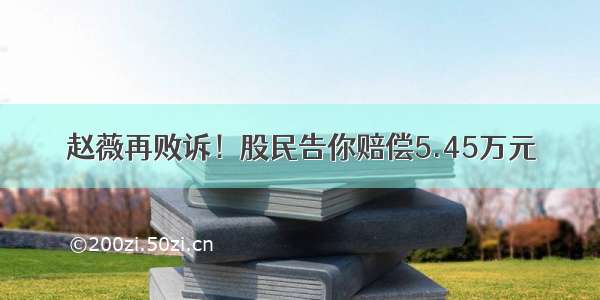 赵薇再败诉！股民告你赔偿5.45万元

©200zi.50zi.cn